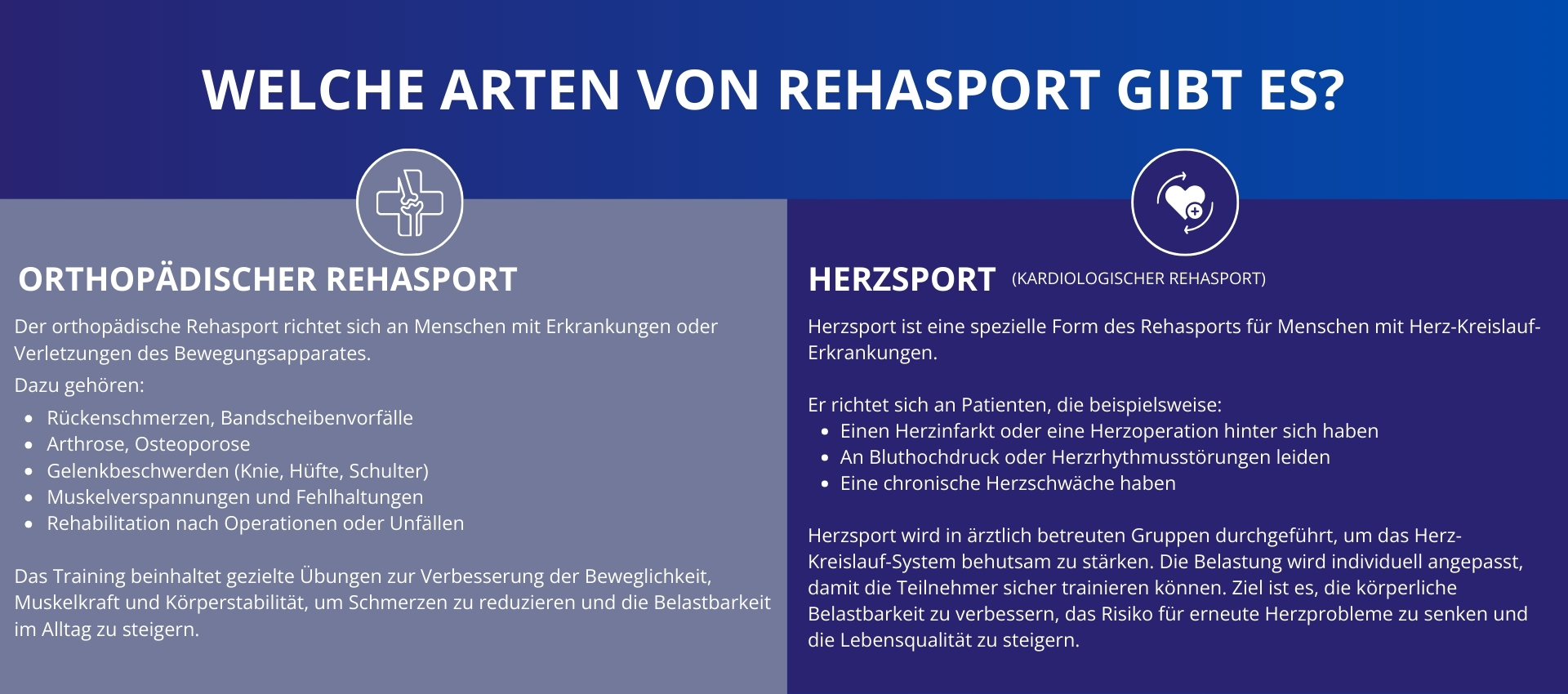 WELCHE ARTEN VON REHASPORT GIBT ES?

ORTHOPÄDISCHER REHASPORT

Der orthopädische Rehasport richtet sich an Menschen mit Erkrankungen oder Verletzungen des Bewegungsapparates.

Dazu gehören:

- Rückenschmerzen, Bandscheibenvorfälle
- Arthrose, Osteoporose
- Gelenkbeschwerden (Knie, Hüfte, Schulter)
- Muskelverspannungen und Fehlhaltungen
- Rehabilitation nach Operationen oder Unfällen

Das Training beinhaltet gezielte Übungen zur Verbesserung der Beweglichkeit, Muskelkraft und Körperstabilität, um Schmerzen zu reduzieren und die Belastbarkeit im Alltag zu steigern.

HERZSPORT (KARDIOLOGISCHER REHASPORT)

Herzsport ist eine spezielle Form des Rehasports für Menschen mit Herz-Kreislauf-Erkrankungen.

Er richtet sich an Patienten, die beispielsweise:

- Einen Herzinfarkt oder eine Herzoperation hinter sich haben
- An Bluthochdruck oder Herzrhythmusstörungen leiden
- Eine chronische Herzschwäche haben

Herzsport wird in ärztlich betreuten Gruppen durchgeführt, um das Herz-Kreislauf-System behutsam zu stärken. Die Belastung wird individuell angepasst, damit die Teilnehmer sicher trainieren können. Ziel ist es, die körperliche Belastbarkeit zu verbessern, das Risiko für erneute Herzprobleme zu senken und die Lebensqualität zu steigern.